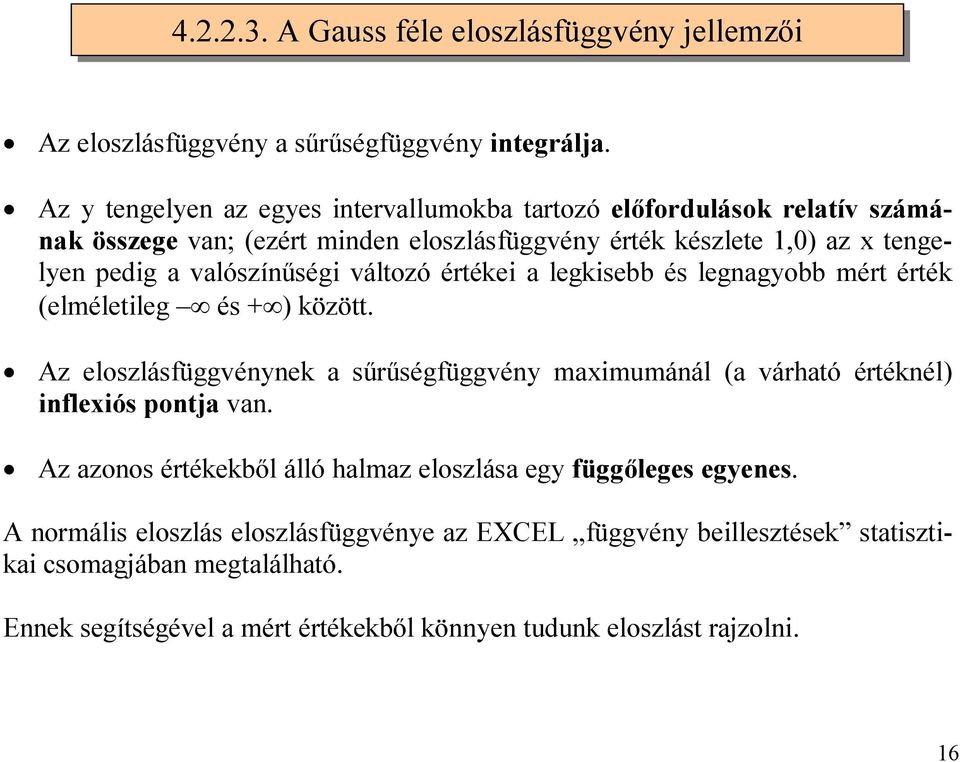 4.2.2.3. A Gauss féle eloszlásfüggvény jellemzői

• Az eloszlásfüggvény a sűrűségfüggvény integrálja.

• Az y tengelyen az egyes intervallumokba tartozó előfordulások relatív számának összege van; (ezért minden eloszlásfüggvény érték készlete 1,0) az x tengelyen pedig a valószínűségi változó értékei a legkisebb és legnagyobb mért érték (elméletileg $-\infty$ és $+\infty$) között.

• Az eloszlásfüggvénynek a sűrűségfüggvény maximumánál (a várható értéknél) inflexiós pontja van.

• Az azonos értékekből álló halmaz eloszlása egy függőleges egyenes.

A normális eloszlás eloszlásfüggvénye az EXCEL „függvény beillesztések” statisztikai csomagjában megtalálható.

Ennek segítségével a mért értékekből könnyen tudunk eloszlást rajzolni.

16